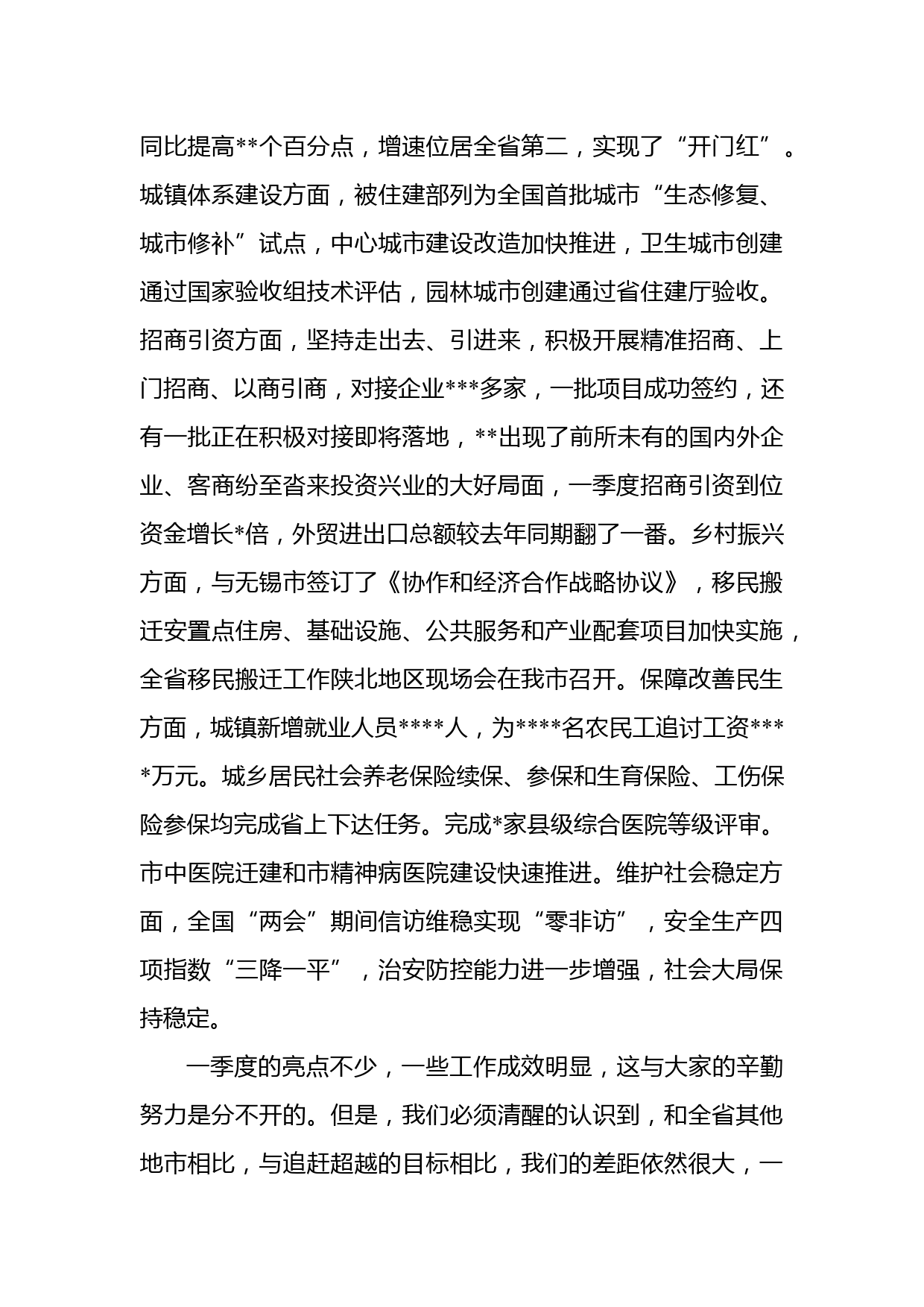 同比提高**个百分点，增速位居全省第二，实现了“开门红”。城镇体系建设方面，被住建部列为全国首批城市“生态修复、城市修补”试点，中心城市建设改造加快推进，卫生城市创建通过国家验收组技术评估，园林城市创建通过省住建厅验收。招商引资方面，坚持走出去、引进来，积极开展精准招商、上门招商、以商引商，对接企业***多家，一批项目成功签约，还有一批正在积极对接即将落地，**出现了前所未有的国内外企业、客商纷至沓来投资兴业的大好局面，一季度招商引资到位资金增长*倍，外贸进出口总额较去年同期翻了一番。乡村振兴方面，与无锡市签订了《协作和经济合作战略协议》，移民搬迁安置点住房、基础设施、公共服务和产业配套项目加快实施，全省移民搬迁工作陕北地区现场会在我市召开。保障改善民生方面，城镇新增就业人员****人，为****名农民工追讨工资****万元。城乡居民社会养老保险续保、参保和生育保险、工伤保险参保均完成省上下达任务。完成*家县级综合医院等级评审。市中医院迁建和市精神病医院建设快速推进。维护社会稳定方面，全国“两会”期间信访维稳实现“零非访”，安全生产四项指数“三降一平”，治安防控能力进一步增强，社会大局保持稳定。

一季度的亮点不少，一些工作成效明显，这与大家的辛勤努力是分不开的。但是，我们必须清醒的认识到，和全省其他地市相比，与追赶超越的目标相比，我们的差距依然很大，一